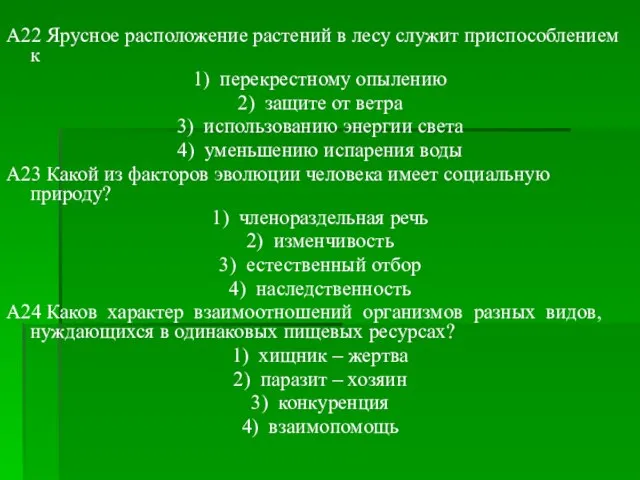 А22 Ярусное расположение растений в лесу служит приспособлением к

1) перекрестному опылению
2) защите от ветра
3) использованию энергии света
4) уменьшению испарения воды

А23 Какой из факторов эволюции человека имеет социальную природу?

1) членораздельная речь
2) изменчивость
3) естественный отбор
4) наследственность

А24 Каков характер взаимоотношений организмов разных видов, нуждающихся в одинаковых пищевых ресурсах?

1) хищник – жертва
2) паразит – хозяин
3) конкуренция
4) взаимопомощь